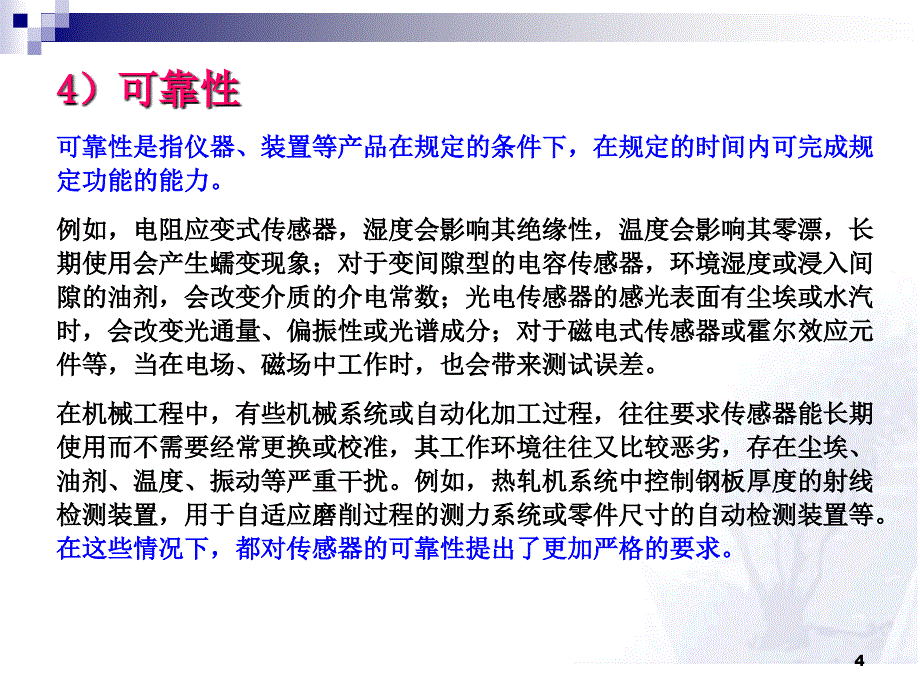 4）可靠性

可靠性是指仪器、装置等产品在规定的条件下，在规定的时间内可完成规定功能的能力。

例如，电阻应变式传感器，湿度会影响其绝缘性，温度会影响其零漂，长期使用会产生蠕变现象；对于变间隙型的电容传感器，环境湿度或浸入间隙的油剂，会改变介质的介电常数；光电传感器的感光表面有尘埃或水汽时，会改变光通量、偏振性或光谱成分；对于磁电式传感器或霍尔效应元件等，当在电场、磁场中工作时，也会带来测试误差。

在机械工程中，有些机械系统或自动化加工过程，往往要求传感器能长期使用而不需要经常更换或校准，其工作环境往往又比较恶劣，存在尘埃、油剂、温度、振动等严重干扰。例如，热轧机系统中控制钢板厚度的射线检测装置，用于自适应磨削过程的测力系统或零件尺寸的自动检测装置等。在这些情况下，都对传感器的可靠性提出了更加严格的要求。

4